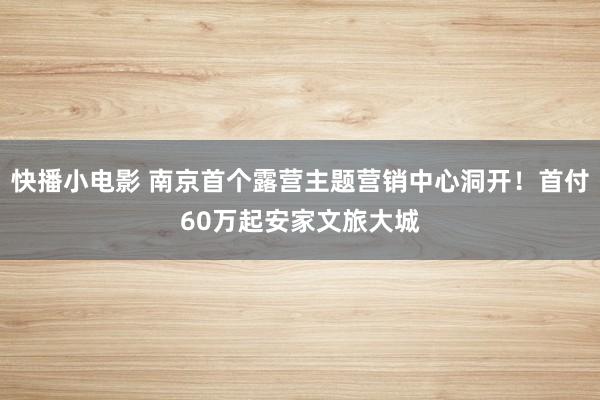 快播小电影 南京首个露营主题营销中心洞开！首付60万起安家文旅大城